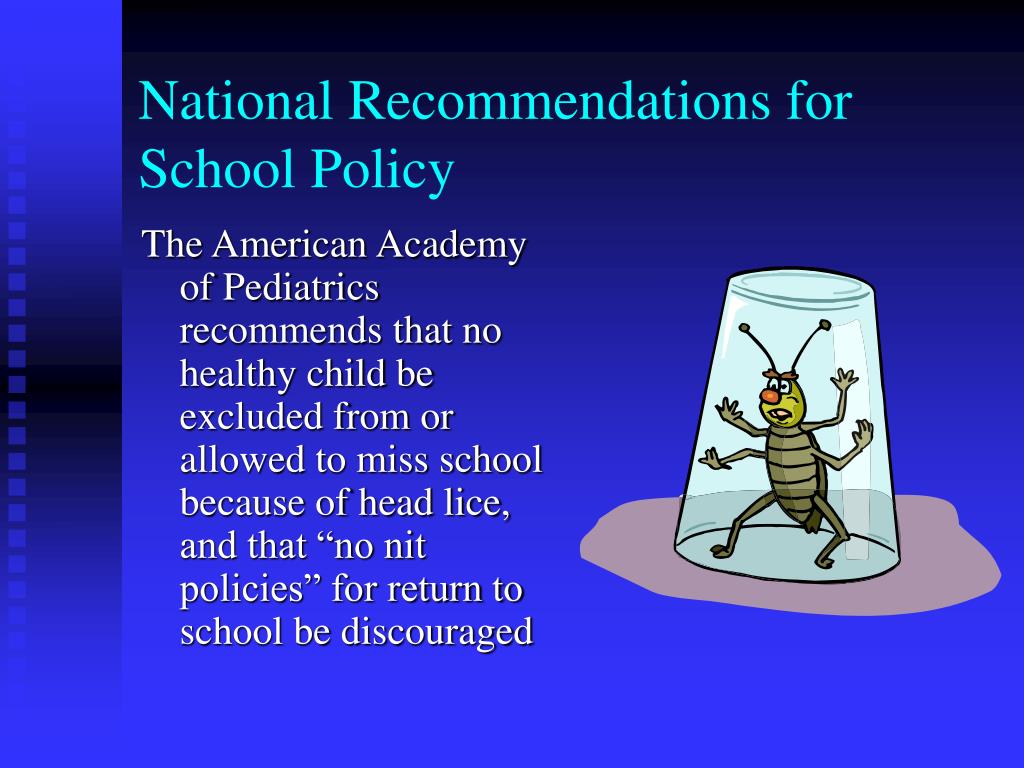 National Recommendations for School Policy

The American Academy of Pediatrics recommends that no healthy child be excluded from or allowed to miss school because of head lice, and that “no nit policies” for return to school be discouraged